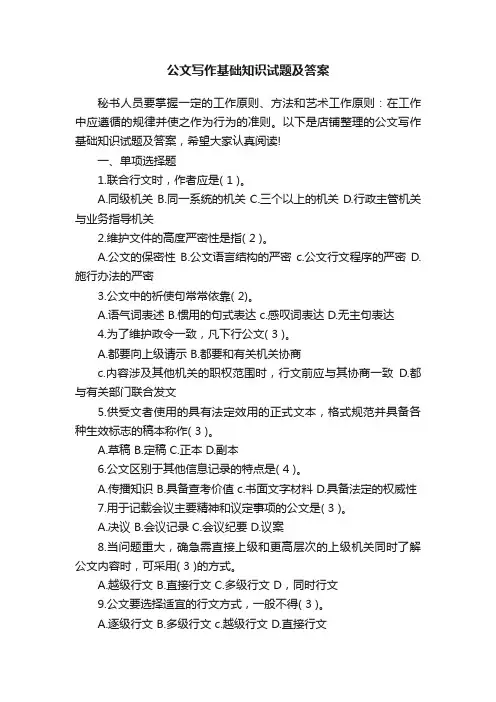 公文写作基础知识试题及答案

秘书人员要掌握一定的工作原则、方法和艺术工作原则：在工作中应遵循的规律并使之作为行为的准则。以下是店铺整理的公文写作基础知识试题及答案，希望大家认真阅读!

一、单项选择题

1.联合行文时，作者应是( 1 )。

A.同级机关 B.同一系统的机关 C.三个以上的机关 D.行政主管机关与业务指导机关

2.维护文件的高度严密性是指( 2 )。

A.公文的保密性 B.公文语言结构的严密 c.公文行文程序的严密 D.施行办法的严密

3.公文中的祈使句常常依靠( 2)。

A.语气词表述 B.惯用的句式表达 c.感叹词表达 D.无主句表达

4.为了维护政令一致，凡下行公文( 3 )。

A.都要向上级请示 B.都要和有关机关协商

c.内容涉及其他机关的职权范围时，行文前应与其协商一致 D.都与有关部门联合发文

5.供受文者使用的具有法定效用的正式文本，格式规范并具备各种生效标志的稿本称作( 3 )。

A.草稿 B.定稿 C.正本 D.副本

6.公文区别于其他信息记录的特点是( 4 )。

A.传播知识 B.具备查考价值 c.书面文字材料 D.具备法定的权威性

7.用于记载会议主要精神和议定事项的公文是( 3 )。

A.决议 B.会议记录 C.会议纪要 D.议案

8.当问题重大，确急需直接上级和更高层次的上级机关同时了解公文内容时，可采用( 3 )的方式。

A.越级行文 B.直接行文 C.多级行文 D，同时行文

9.公文要选择适宜的行文方式，一般不得( 3 )。

A.逐级行文 B.多级行文 c.越级行文 D.直接行文